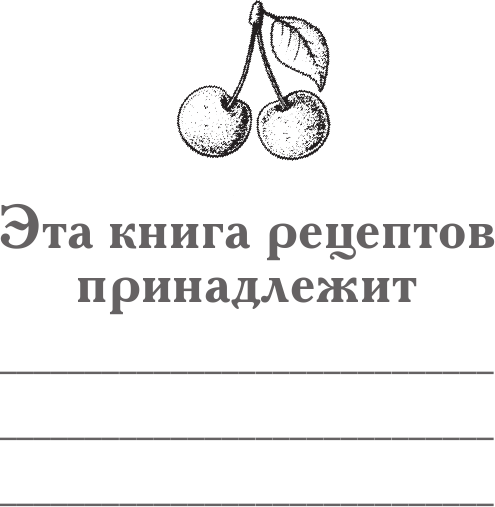 Эта книга рецептов принадлежит